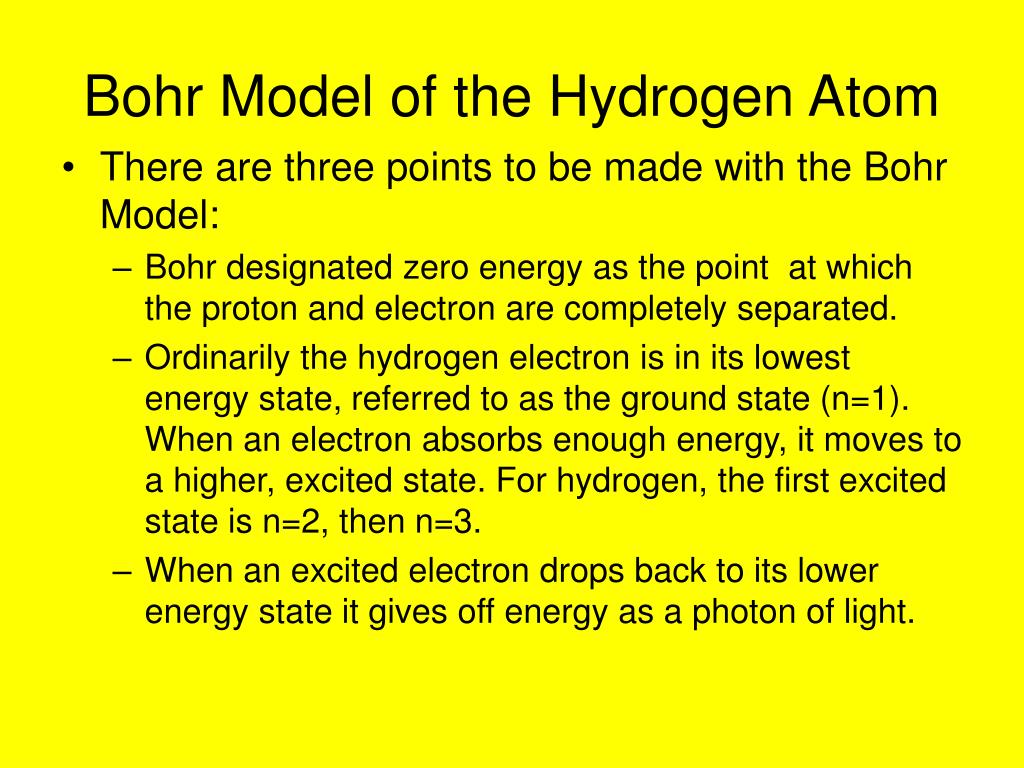 Bohr Model of the Hydrogen Atom

• There are three points to be made with the Bohr Model:
– Bohr designated zero energy as the point at which the proton and electron are completely separated.
– Ordinarily the hydrogen electron is in its lowest energy state, referred to as the ground state (n=1). When an electron absorbs enough energy, it moves to a higher, excited state. For hydrogen, the first excited state is n=2, then n=3.
– When an excited electron drops back to its lower energy state it gives off energy as a photon of light.